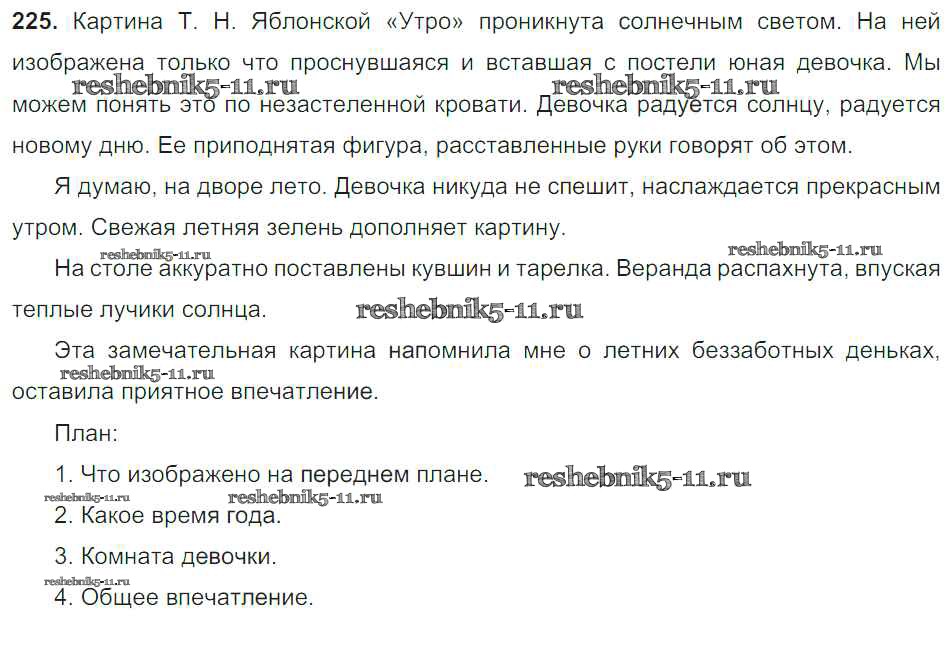 225. Картина Т. Н. Яблонской «Утро» проникнута солнечным светом. На ней изображена только что проснувшаяся и вставшая с постели юная девочка. Мы можем понять это по незастеленной кровати. Девочка радуется солнцу, радуется новому дню. Ее приподнятая фигура, расставленные руки говорят об этом.

Я думаю, на дворе лето. Девочка никуда не спешит, наслаждается прекрасным утром. Свежая летняя зелень дополняет картину.

На столе аккуратно поставлены кувшин и тарелка. Веранда распахнута, впуская теплые лучики солнца.

Эта замечательная картина напомнила мне о летних беззаботных деньках, оставила приятное впечатление.

План:

1. Что изображено на переднем плане.

2. Какое время года.

3. Комната девочки.

4. Общее впечатление.

reshebnik5-11.ru